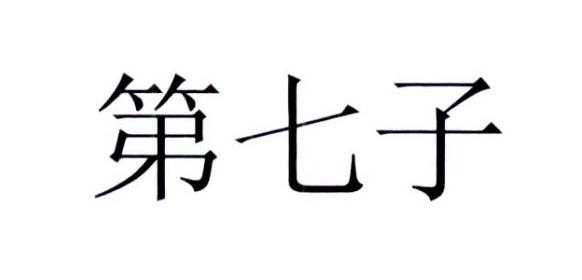 第七子